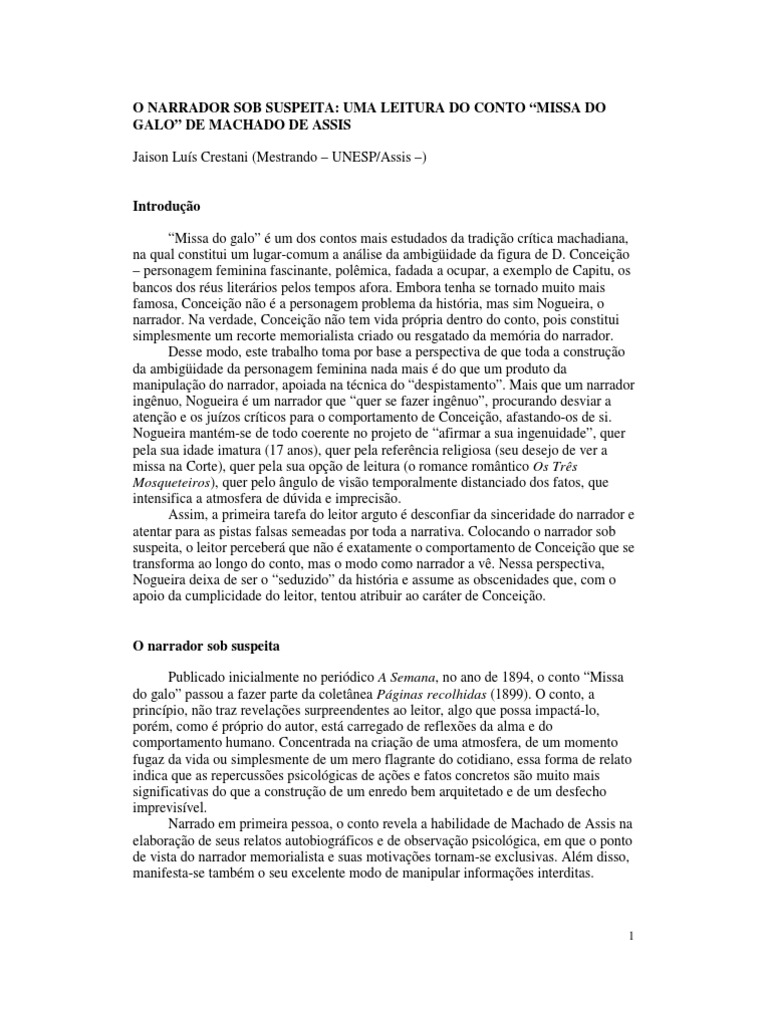 O NARRADOR SOB SUSPEITA: UMA LEITURA DO CONTO “MISSA DO GALO” DE MACHADO DE ASSIS

Jaison Luís Crestani (Mestrando – UNESP/Assis –)

Introdução

“Missa do galo” é um dos contos mais estudados da tradição crítica machadiana, na qual constitui um lugar-comum a análise da ambigüidade da figura de D. Conceição – personagem feminina fascinante, polêmica, fadada a ocupar, a exemplo de Capitu, os bancos dos réus literários pelos tempos afora. Embora tenha se tornado muito mais famosa, Conceição não é a personagem problema da história, mas sim Nogueira, o narrador. Na verdade, Conceição não tem vida própria dentro do conto, pois constitui simplesmente um recorte memorialista criado ou resgatado da memória do narrador.

Desse modo, este trabalho toma por base a perspectiva de que toda a construção da ambigüidade da personagem feminina nada mais é do que um produto da manipulação do narrador, apoiada na técnica do “despistamento”. Mais que um narrador ingênuo, Nogueira é um narrador que “quer se fazer ingênuo”, procurando desviar a atenção e os juízos críticos para o comportamento de Conceição, afastando-os de si. Nogueira mantém-se de todo coerente no projeto de “afirmar a sua ingenuidade”, quer pela sua idade imatura (17 anos), quer pela referência religiosa (seu desejo de ver a missa na Corte), quer pela sua opção de leitura (o romance romântico Os Três Mosqueteiros), quer pelo ângulo de visão temporalmente distanciado dos fatos, que intensifica a atmosfera de dúvida e imprecisão.

Assim, a primeira tarefa do leitor arguto é desconfiar da sinceridade do narrador e atentar para as pistas falsas semeadas por toda a narrativa. Colocando o narrador sob suspeita, o leitor perceberá que não é exatamente o comportamento de Conceição que se transforma ao longo do conto, mas o modo como narrador a vê. Nessa perspectiva, Nogueira deixa de ser o “seduzido” da história e assume as obscenidades que, com o apoio da cumplicidade do leitor, tentou atribuir ao caráter de Conceição.

O narrador sob suspeita

Publicado inicialmente no periódico A Semana, no ano de 1894, o conto “Missa do galo” passou a fazer parte da coletânea Páginas recolhidas (1899). O conto, a princípio, não traz revelações surpreendentes ao leitor, algo que possa impactá-lo, porém, como é próprio do autor, está carregado de reflexões da alma e do comportamento humano. Concentrada na criação de uma atmosfera, de um momento fugaz da vida ou simplesmente de um mero flagrante do cotidiano, essa forma de relato indica que as repercussões psicológicas de ações e fatos concretos são muito mais significativas do que a construção de um enredo bem arquitetado e de um desfecho imprevisível.

Narrado em primeira pessoa, o conto revela a habilidade de Machado de Assis na elaboração de seus relatos autobiográficos e de observação psicológica, em que o ponto de vista do narrador memorialista e suas motivações tornam-se exclusivas. Além disso, manifesta-se também o seu excelente modo de manipular informações interditas.

1